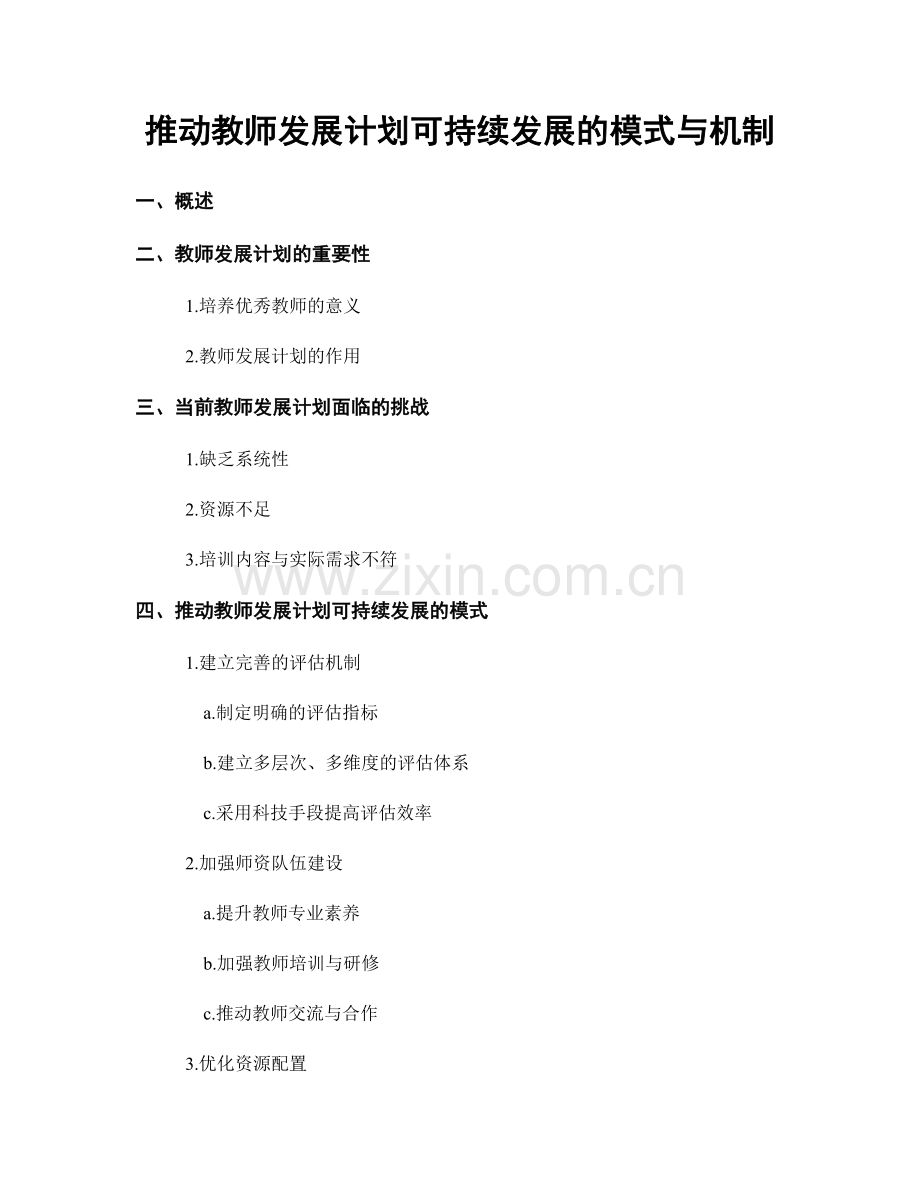 推动教师发展计划可持续发展的模式与机制

一、概述

二、教师发展计划的重要性

1.培养优秀教师的意义

2.教师发展计划的作用

三、当前教师发展计划面临的挑战

1.缺乏系统性

2.资源不足

3.培训内容与实际需求不符

www.zixin.com.cn

四、推动教师发展计划可持续发展的模式

1.建立完善的评估机制

a.制定明确的评估指标

b.建立多层次、多维度的评估体系

c.采用科技手段提高评估效率

2.加强师资队伍建设

a.提升教师专业素养

b.加强教师培训与研修

c.推动教师交流与合作

3.优化资源配置